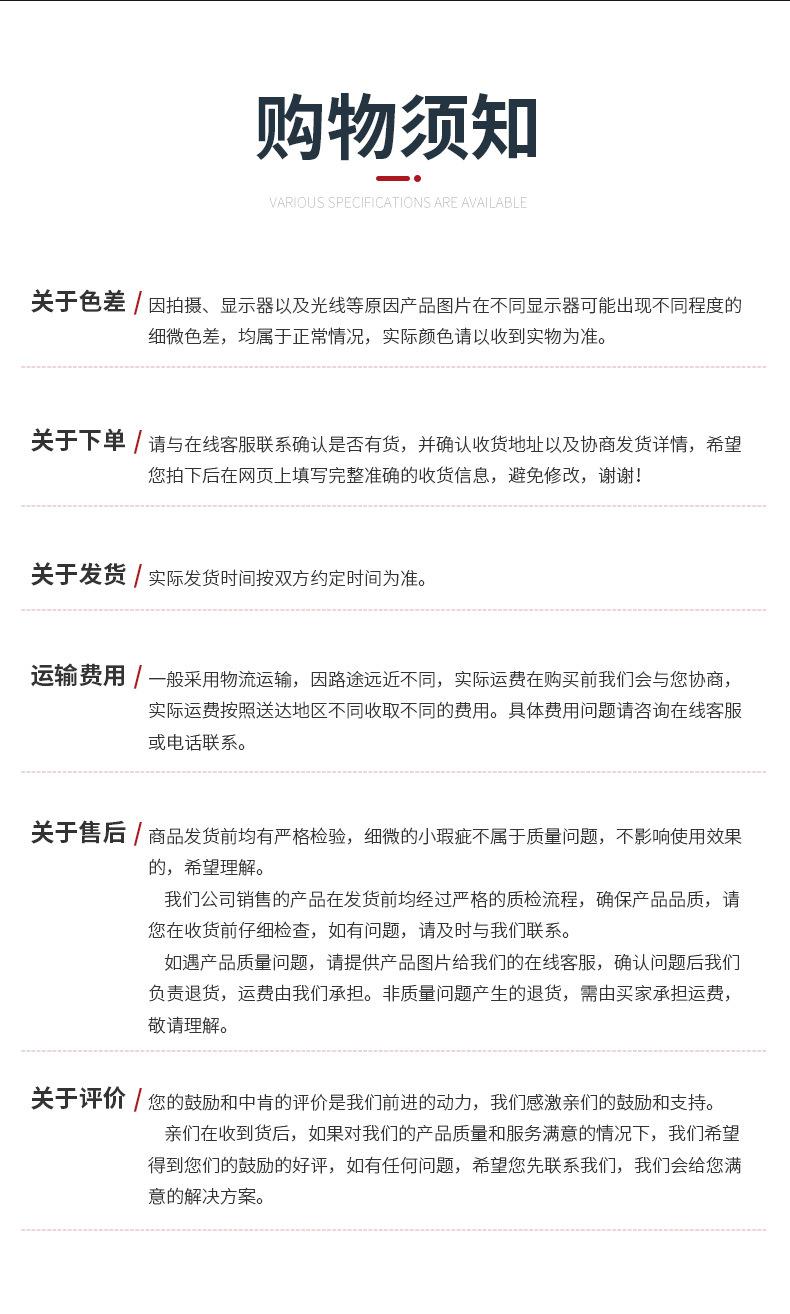 购物须知

VARIOUS SPECIFICATIONS ARE AVAILABLE

关于色差 / 因拍摄、显示器以及光线等原因产品图片在不同显示器可能出现不同程度的细微色差，均属于正常情况，实际颜色请以收到实物为准。

关于下单 / 请与在线客服联系确认是否有货，并确认收货地址以及协商发货详情，希望您拍下后在网页上填写完整准确的收货信息，避免修改，谢谢！

关于发货 / 实际发货时间按双方约定时间为准。

运输费用 / 一般采用物流运输，因路途远近不同，实际运费在购买前我们会与您协商，实际运费按照送达地区不同收取不同的费用。具体费用问题请咨询在线客服或电话联系。

关于售后 / 商品发货前均有严格检验，细微的小瑕疵不属于质量问题，不影响使用效果的，希望理解。

我们公司销售的产品在发货前均经过严格的质检流程，确保产品品质，请您在收货前仔细检查，如有问题，请及时与我们联系。

如遇产品质量问题，请提供产品图片给我们的在线客服，确认问题后我们负责退货，运费由我们承担。非质量问题产生的退货，需由买家承担运费，敬请理解。

关于评价 / 您的鼓励和中肯的评价是我们前进的动力，我们感激亲们的鼓励和支持。

亲们在收到货后，如果对我们的产品质量和服务满意的情况下，我们希望得到您们的鼓励的好评，如有任何问题，希望您先联系我们，我们会给您满意的解决方案。